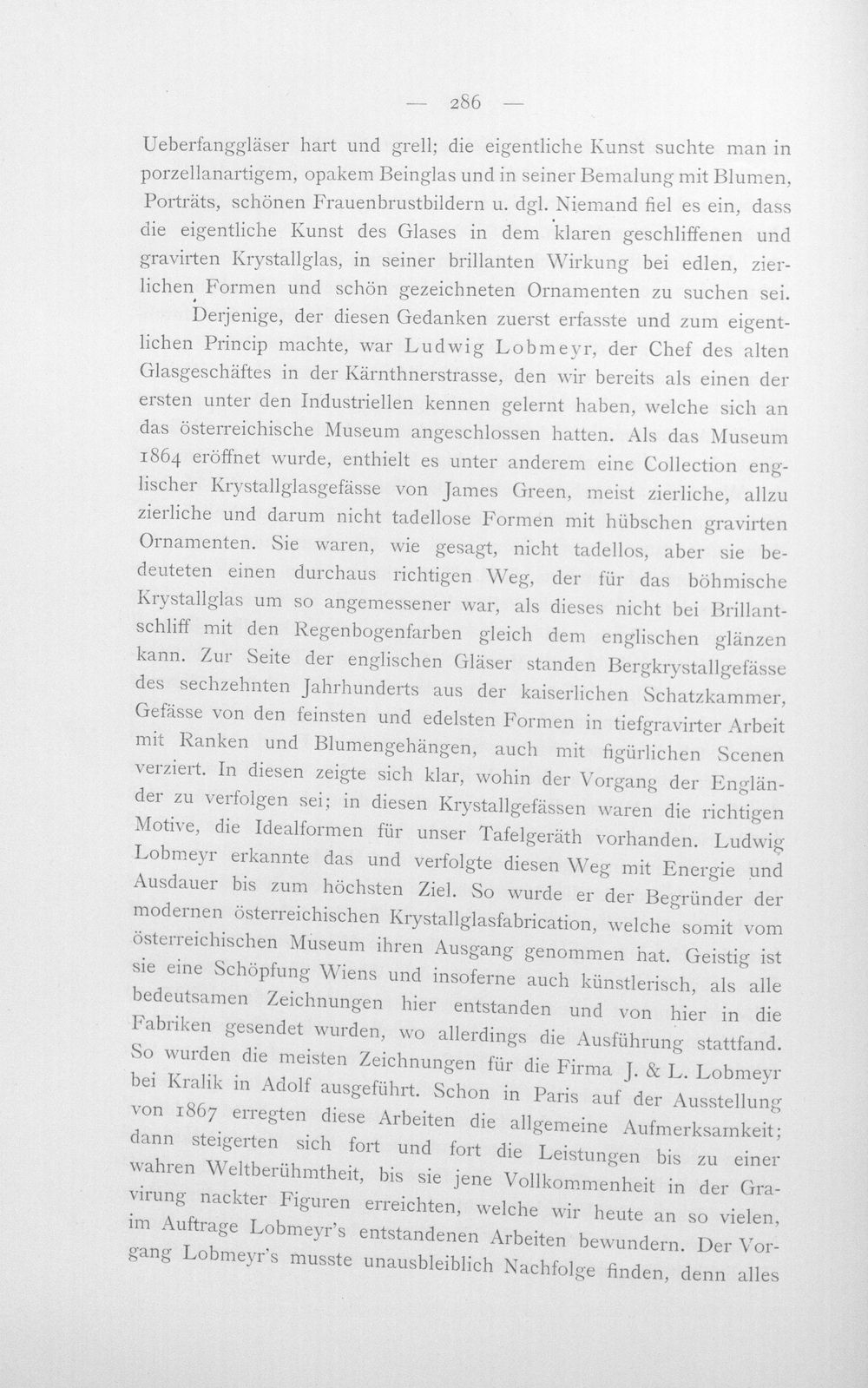 — 286 —

Ueberfanggläser hart und grell; die eigentliche Kunst suchte man in porzellanartigem, opakem Beinglas und in seiner Bemalung mit Blumen, Porträts, schönen Frauenbrustbildern u. dgl. Niemand fiel es ein, dass die eigentliche Kunst des Glases in dem klaren geschliffenen und gravirten Krystallglas, in seiner brillanten Wirkung bei edlen, zierlichen Formen und schön gezeichneten Ornamenten zu suchen sei.

Derjenige, der diesen Gedanken zuerst erfasste und zum eigentlichen Princip machte, war Ludwig Lobmeyr, der Chef des alten Glasgeschäftes in der Kärnthnerstrasse, den wir bereits als einen der ersten unter den Industriellen kennen gelernt haben, welche sich an das österreichische Museum angeschlossen hatten. Als das Museum 1864 eröffnet wurde, enthielt es unter anderem eine Collection englischer Krystallglasgefässe von James Green, meist zierliche, allzu zierliche und darum nicht tadellose Formen mit hübschen gravirten Ornamenten. Sie waren, wie gesagt, nicht tadellos, aber sie bedeuteten einen durchaus richtigen Weg, der für das böhmische Krystallglas um so angemessener war, als dieses nicht bei Brillantschliff mit den Regenbogenfarben gleich dem englischen glänzen kann. Zur Seite der englischen Gläser standen Bergkrystallgefässe des sechzehnten Jahrhunderts aus der kaiserlichen Schatzkammer, Gefässe von den feinsten und edelsten Formen in tiefgravirter Arbeit mit Ranken und Blumengehängen, auch mit figürlichen Scenen verziert. In diesen zeigte sich klar, wohin der Vorgang der Engländer zu verfolgen sei; in diesen Krystallgefässen waren die richtigen Motive, die Idealformen für unser Tafelgeräth vorhanden. Ludwig Lobmeyr erkannte das und verfolgte diesen Weg mit Energie und Ausdauer bis zum höchsten Ziel. So wurde er der Begründer der modernen österreichischen Krystallglasfabrication, welche somit vom österreichischen Museum ihren Ausgang genommen hat. Geistig ist sie eine Schöpfung Wiens und insoferne auch künstlerisch, als alle bedeutsamen Zeichnungen hier entstanden und von hier in die Fabriken gesendet wurden, wo allerdings die Ausführung stattfand. So wurden die meisten Zeichnungen für die Firma J. & L. Lobmeyr bei Kralik in Adolf ausgeführt. Schon in Paris auf der Ausstellung von 1867 erregten diese Arbeiten die allgemeine Aufmerksamkeit; dann steigerten sich fort und fort die Leistungen bis zu einer wahren Weltberühmtheit, bis sie jene Vollkommenheit in der Gravirung nackter Figuren erreichten, welche wir heute an so vielen, im Auftrage Lobmeyr's entstandenen Arbeiten bewundern. Der Vorgang Lobmeyr's musste unausbleiblich Nachfolge finden, denn alles